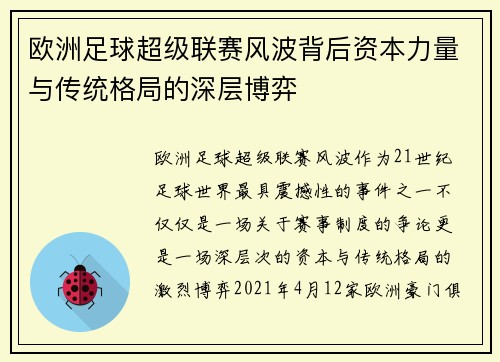 欧洲足球超级联赛风波背后资本力量与传统格局的深层博弈

欧洲足球超级联赛风波作为21世纪足球世界最具震撼性的事件之一不仅仅是一场关于赛事制度的争论更是一场深层次的资本与传统格局的激烈博弈2021年4月12家欧洲豪门俱